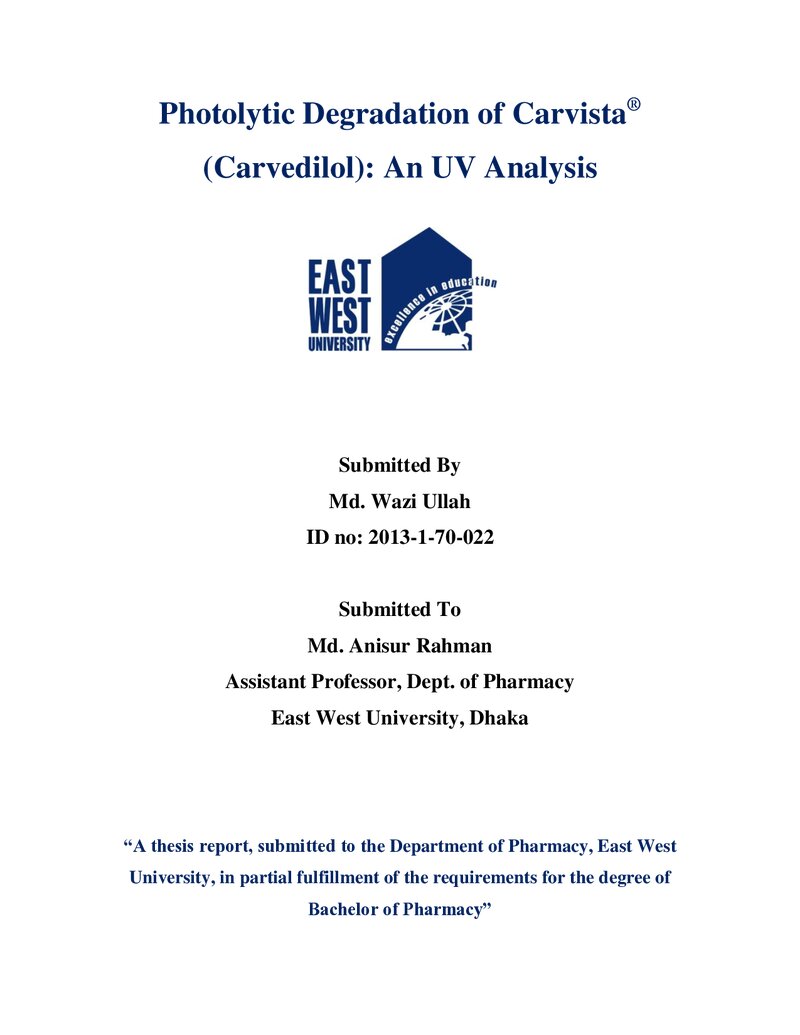 Photolytic Degradation of Carvista®
(Carvedilol): An UV Analysis

EAST
WEST
UNIVERSITY
excellence in education

Submitted By
Md. Wazi Ullah
ID no: 2013-1-70-022

Submitted To
Md. Anisur Rahman
Assistant Professor, Dept. of Pharmacy
East West University, Dhaka

"A thesis report, submitted to the Department of Pharmacy, East West University, in partial fulfillment of the requirements for the degree of Bachelor of Pharmacy"